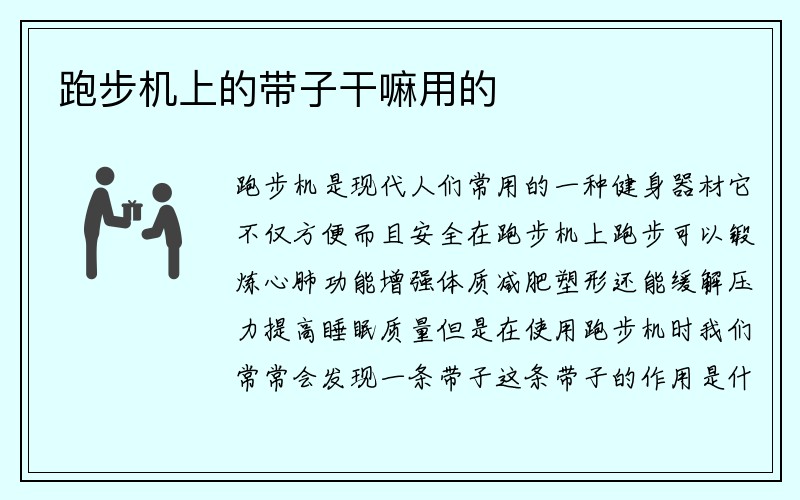 跑步机上的带子干嘛用的

跑步机是现代人们常用的一种健身器材它不仅方便而且安全在跑步机上跑步可以锻炼心肺功能增强体质减肥塑形还能缓解压力提高睡眠质量但是在使用跑步机时我们常常会发现一条带子这条带子的作用是什